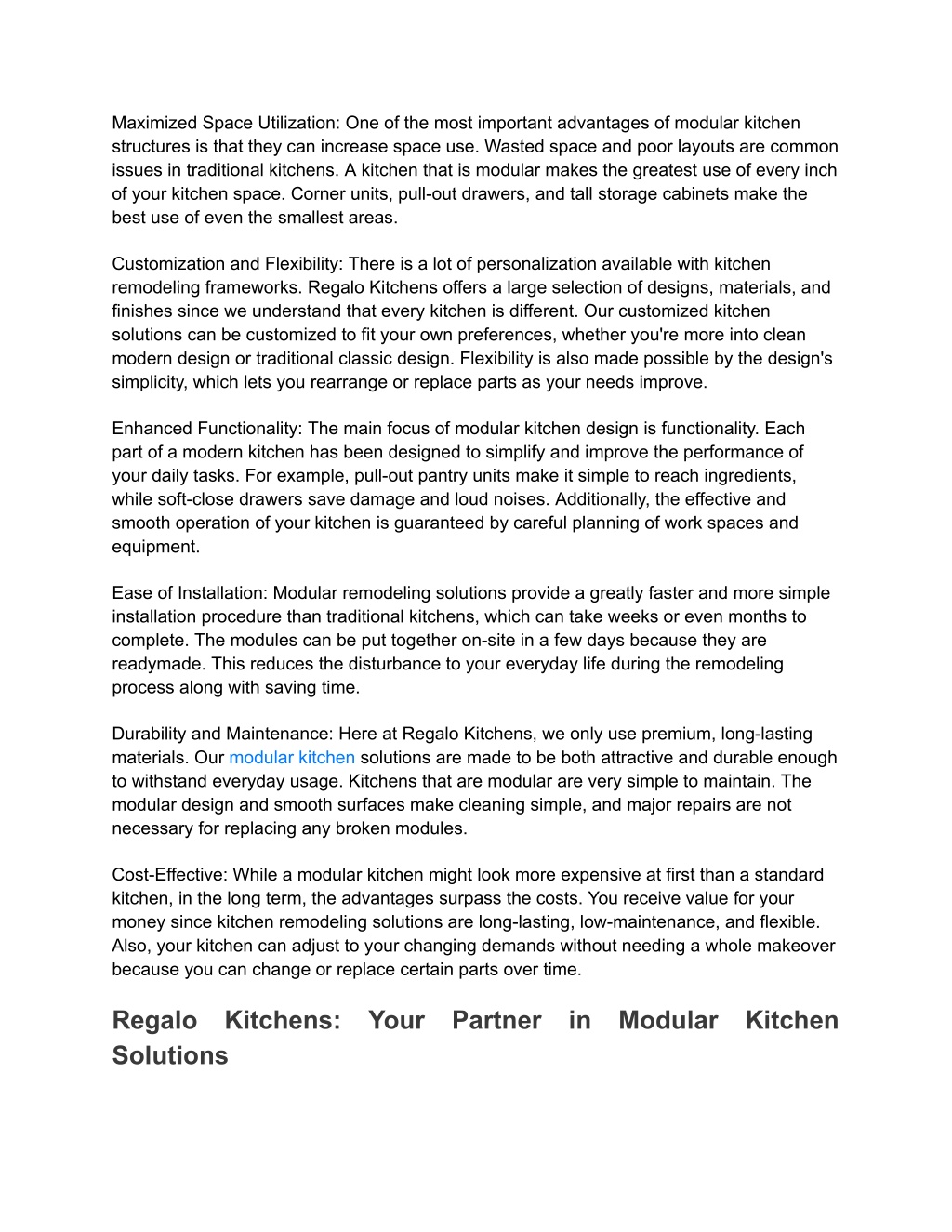 Maximized Space Utilization: One of the most important advantages of modular kitchen structures is that they can increase space use. Wasted space and poor layouts are common issues in traditional kitchens. A kitchen that is modular makes the greatest use of every inch of your kitchen space. Corner units, pull-out drawers, and tall storage cabinets make the best use of even the smallest areas.

Customization and Flexibility: There is a lot of personalization available with kitchen remodeling frameworks. Regalo Kitchens offers a large selection of designs, materials, and finishes since we understand that every kitchen is different. Our customized kitchen solutions can be customized to fit your own preferences, whether you're more into clean modern design or traditional classic design. Flexibility is also made possible by the design's simplicity, which lets you rearrange or replace parts as your needs improve.

Enhanced Functionality: The main focus of modular kitchen design is functionality. Each part of a modern kitchen has been designed to simplify and improve the performance of your daily tasks. For example, pull-out pantry units make it simple to reach ingredients, while soft-close drawers save damage and loud noises. Additionally, the effective and smooth operation of your kitchen is guaranteed by careful planning of work spaces and equipment.

Ease of Installation: Modular remodeling solutions provide a greatly faster and more simple installation procedure than traditional kitchens, which can take weeks or even months to complete. The modules can be put together on-site in a few days because they are readymade. This reduces the disturbance to your everyday life during the remodeling process along with saving time.

Durability and Maintenance: Here at Regalo Kitchens, we only use premium, long-lasting materials. Our modular kitchen solutions are made to be both attractive and durable enough to withstand everyday usage. Kitchens that are modular are very simple to maintain. The modular design and smooth surfaces make cleaning simple, and major repairs are not necessary for replacing any broken modules.

Cost-Effective: While a modular kitchen might look more expensive at first than a standard kitchen, in the long term, the advantages surpass the costs. You receive value for your money since kitchen remodeling solutions are long-lasting, low-maintenance, and flexible. Also, your kitchen can adjust to your changing demands without needing a whole makeover because you can change or replace certain parts over time.

Regalo Kitchens: Your Partner in Modular Kitchen Solutions